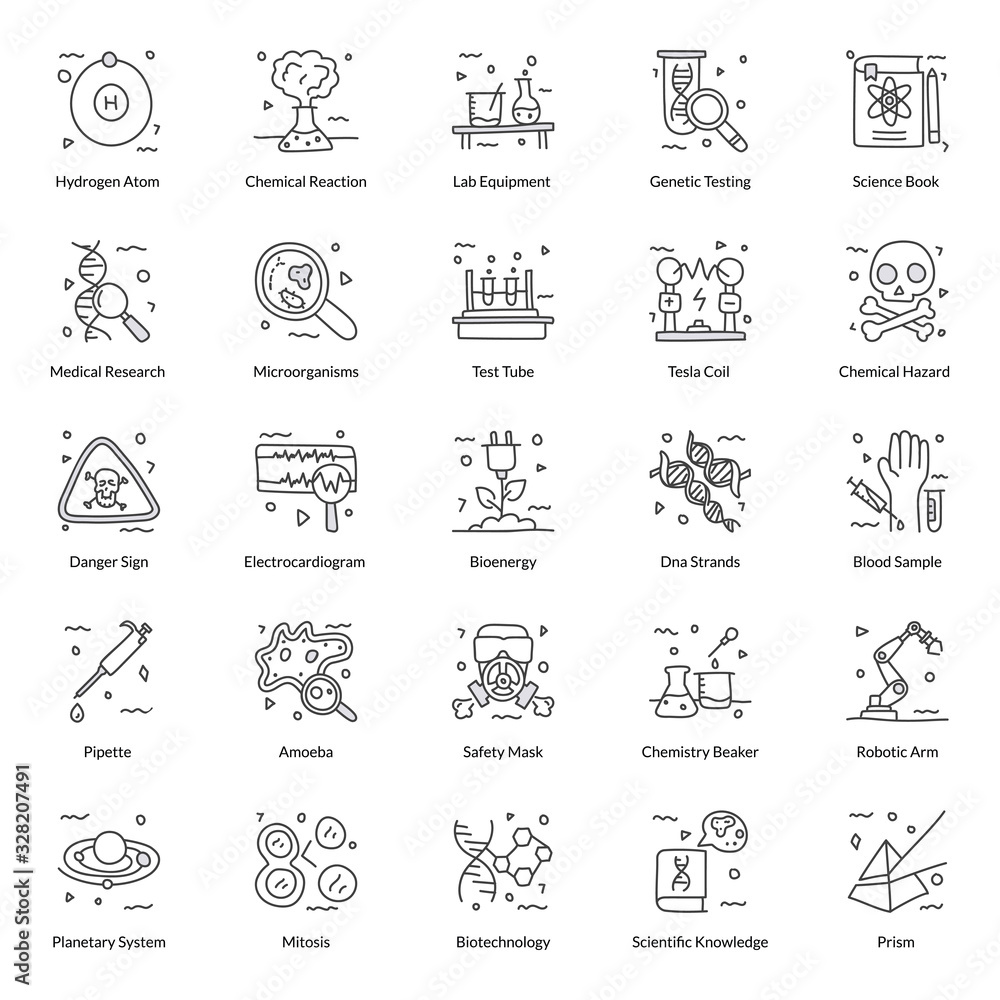 H

Hydrogen Atom

Chemical Reaction

Lab Equipment

Genetic Testing

Science Book

Medical Research

Microorganisms

Test Tube

Tesla Coil

Chemical Hazard

Danger Sign

Electrocardiogram

Bioenergy

Dna Strands

Blood Sample

Pipette

Amoeba

Safety Mask

Chemistry Beaker

Robotic Arm

Planetary System

Mitosis

Biotechnology

Scientific Knowledge

Prism

Adobe Stock | #328207491